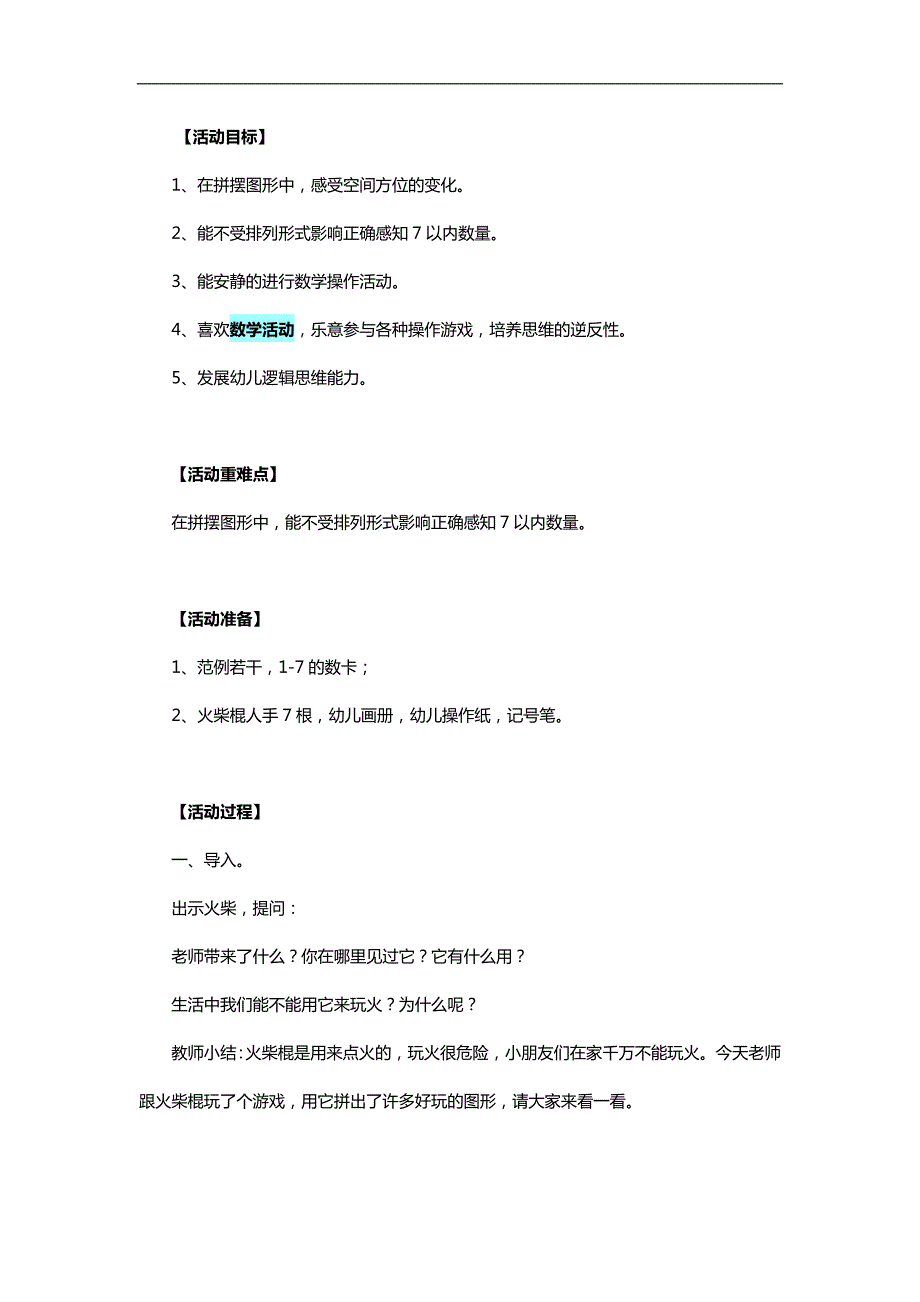 【活动目标】

1、在拼摆图形中，感受空间方位的变化。

2、能不受排列形式影响正确感知 7 以内数量。

3、能安静的进行数学操作活动。

4、喜欢数学活动，乐意参与各种操作游戏，培养思维的逆反性。

5、发展幼儿逻辑思维能力。

【活动重难点】

在拼摆图形中，能不受排列形式影响正确感知 7 以内数量。

【活动准备】

1、范例若干，1-7 的数卡；

2、火柴棍人手 7 根，幼儿画册，幼儿操作纸，记号笔。

【活动过程】

一、导入。

出示火柴，提问：

老师带来了什么？你在哪里见过它？它有什么用？

生活中我们能不能用它来玩火？为什么呢？

教师小结：火柴棍是用来点火的，玩火很危险，小朋友们在家千万不能玩火。今天老师跟火柴棍玩了个游戏，用它拼出了许多好玩的图形，请大家来看一看。